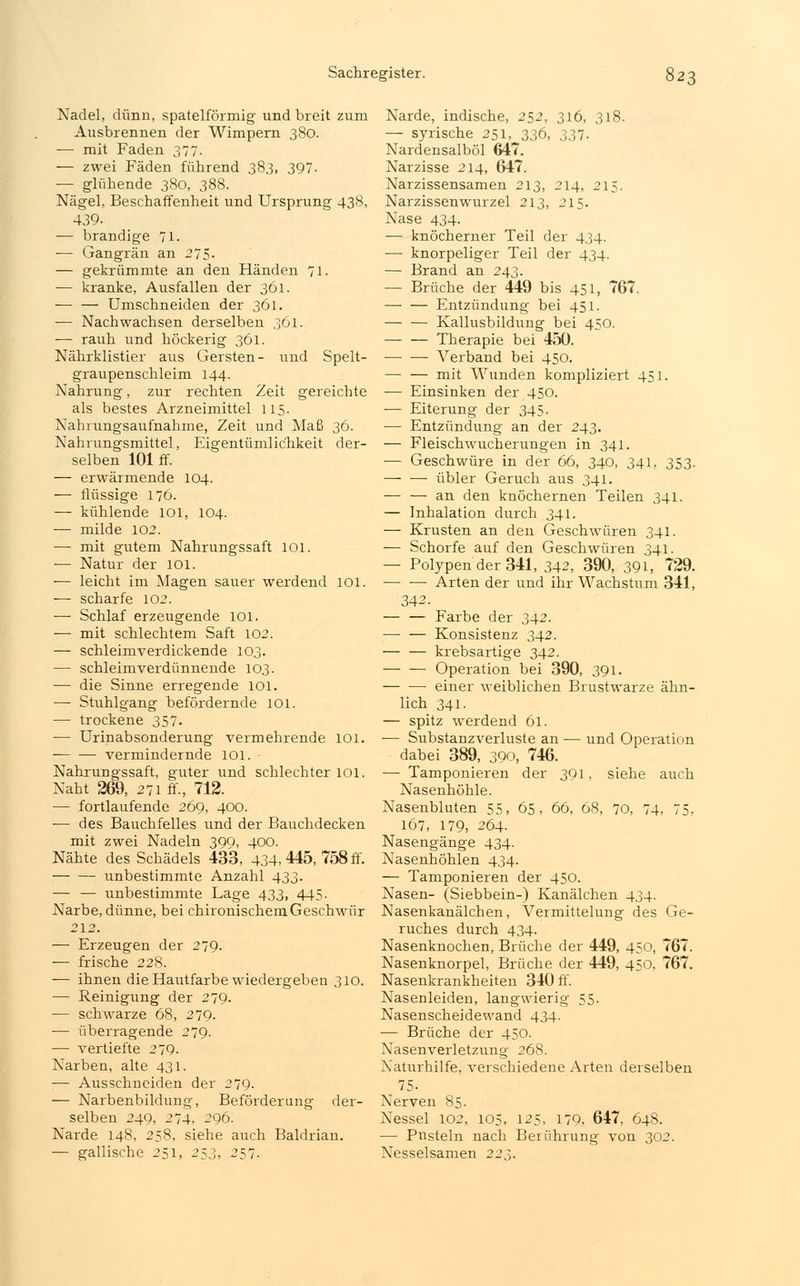 Sachregister. 823

Nadel, dünn, spatelförmig und breit zum Ausbrennen der Wimpern 380.
— mit Faden 377.
— zwei Fäden führend 383, 397.
— glühende 380, 388.
Nägel, Beschaffenheit und Ursprung 438, 439.
— brandige 71.
— Gangrän an 275.
— gekrümmte an den Händen 71.
— kranke, Ausfallen der 361.
— — Umschneiden der 361.
— Nachwachsen derselben 361.
— rauh und höckerig 361.
Nährklistier aus Gersten- und Speltgraupenschleim 144.
Nahrung, zur rechten Zeit gereichte als bestes Arzneimittel 115.
Nahrungsaufnahme, Zeit und Maß 36.
Nahrungsmittel, Eigentümlichkeit derselben 101 ff.
— erwärmende 104.
— flüssige 176.
— kühlende 101, 104.
— milde 102.
— mit gutem Nahrungssaft 101.
— Natur der 101.
— leicht im Magen sauer werdend 101.
— scharfe 102.
— Schlaf erzeugende 101.
— mit schlechtem Saft 102.
— schleimverdickende 103.
— schleimverdünnende 103.
— die Sinne erregende 101.
— Stuhlgang befördernde 101.
— trockene 357.
— Urinabsonderung vermehrende 101.
— — vermindernde 101.
Nahrungssaft, guter und schlechter 101.
Naht 269, 271 ff., 712.
— fortlaufende 269, 400.
— des Bauchfelles und der Bauchdecken mit zwei Nadeln 399, 400.
Nähte des Schädels 433, 434, 445, 758 ff.
— — unbestimmte Anzahl 433.
— — unbestimmte Lage 433, 445.
Narbe, dünne, bei chironischem Geschwür 212.
— Erzeugen der 279.
— frische 228.
— ihnen die Hautfarbe wiedergeben 310.
— Reinigung der 279.
— schwarze 68, 279.
— überragende 279.
— vertiefte 279.
Narben, alte 431.
— Ausschneiden der 279.
— Narbenbildung, Beförderung derselben 249, 274, 296.
Narde 148, 258, siehe auch Baldrian.
— gallische 251, 253, 257.

Narde, indische, 252, 316, 318.
— syrische 251, 336, 337.
Nardensalböl 647.
Narzisse 214, 647.
Narzissensamen 213, 214, 215.
Narzissenwurzel 213, 215.
Nase 434.
— knöcherner Teil der 434.
— knorpeliger Teil der 434.
— Brand an 243.
— Brüche der 449 bis 451, 767.
— — Entzündung bei 451.
— — Kallusbildung bei 450.
— — Therapie bei 450.
— — Verband bei 450.
— — mit Wunden kompliziert 451.
— Einsinken der 450.
— Eiterung der 345.
— Entzündung an der 243.
— Fleischwucherungen in 341.
— Geschwüre in der 66, 340, 341, 353.
— — übler Geruch aus 341.
— — an den knöchernen Teilen 341.
— Inhalation durch 341.
— Krusten an den Geschwüren 341.
— Schorfe auf den Geschwüren 341.
— Polypen der 341, 342, 390, 391, 729.
— — Arten der und ihr Wachstum 341, 342.
— — Farbe der 342.
— — Konsistenz 342.
— — krebsartige 342.
— — Operation bei 390, 391.
— — einer weiblichen Brustwarze ähnlich 341.
— spitz werdend 61.
— Substanzverluste an — und Operation dabei 389, 390, 746.
— Tamponieren der 391, siehe auch Nasenhöhle.
Nasenbluten 55, 65, 66, 68, 70, 74, 75, 167, 179, 264.
Nasengänge 434.
Nasenhöhlen 434.
— Tamponieren der 450.
Nasen- (Siebbein-) Kanälchen 434.
Nasenkanälchen, Vermittelung des Geruches durch 434.
Nasenknochen, Brüche der 449, 450, 767.
Nasenknorpel, Brüche der 449, 450, 767.
Nasenkrankheiten 340 ff.
Nasenleiden, langwierig 55.
Nasenscheidewand 434.
— Brüche der 450.
Nasenverletzung 268.
Naturhilfe, verschiedene Arten derselben 75.
Nerven 85.
Nessel 102, 105, 125, 179, 647, 648.
— Pusteln nach Berührung von 302.
Nesselsamen 223.